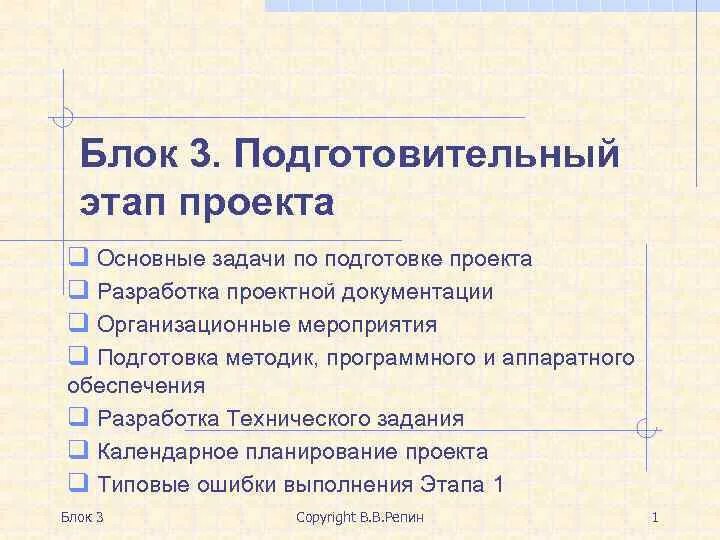 Блок 3. Подготовительный этап проекта

❑ Основные задачи по подготовке проекта
❑ Разработка проектной документации
❑ Организационные мероприятия
❑ Подготовка методик, программного и аппаратного обеспечения
❑ Разработка Технического задания
❑ Календарное планирование проекта
❑ Типовые ошибки выполнения Этапа 1

Блок 3
Copyright В.В.Репин
1